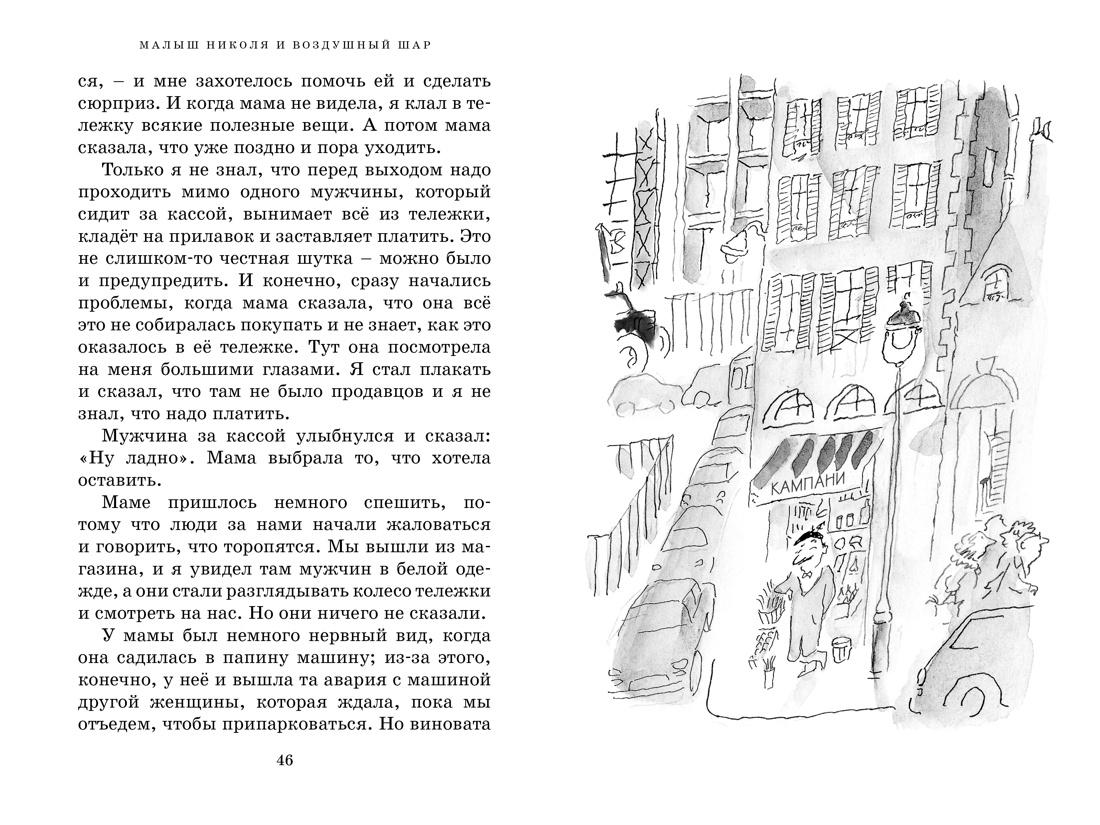 МАЛЫШ НИКОЛЯ И ВОЗДУШНЫЙ ШАР

ся, – и мне захотелось помочь ей и сделать сюрприз. И когда мама не видела, я клал в тележку всякие полезные вещи. А потом мама сказала, что уже поздно и пора уходить.

Только я не знал, что перед выходом надо проходить мимо одного мужчины, который сидит за кассой, вынимает всё из тележки, кладёт на прилавок и заставляет платить. Это не слишком-то честная шутка – можно было и предупредить. И конечно, сразу начались проблемы, когда мама сказала, что она всё это не собиралась покупать и не знает, как это оказалось в её тележке. Тут она посмотрела на меня большими глазами. Я стал плакать и сказал, что там не было продавцов и я не знал, что надо платить.

Мужчина за кассой улыбнулся и сказал: «Ну ладно». Мама выбрала то, что хотела оставить.

Маме пришлось немного спешить, потому что люди за нами начали жаловаться и говорить, что торопятся. Мы вышли из магазина, и я увидел там мужчин в белой одежде, а они стали разглядывать колесо тележки и смотреть на нас. Но они ничего не сказали.

У мамы был немного нервный вид, когда она садилась в папину машину; из-за этого, конечно, у неё и вышла та авария с машиной другой женщины, которая ждала, пока мы отъедем, чтобы припарковаться. Но виновата

46

КАМПАНИ